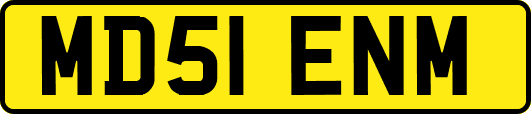 MD51 ENM